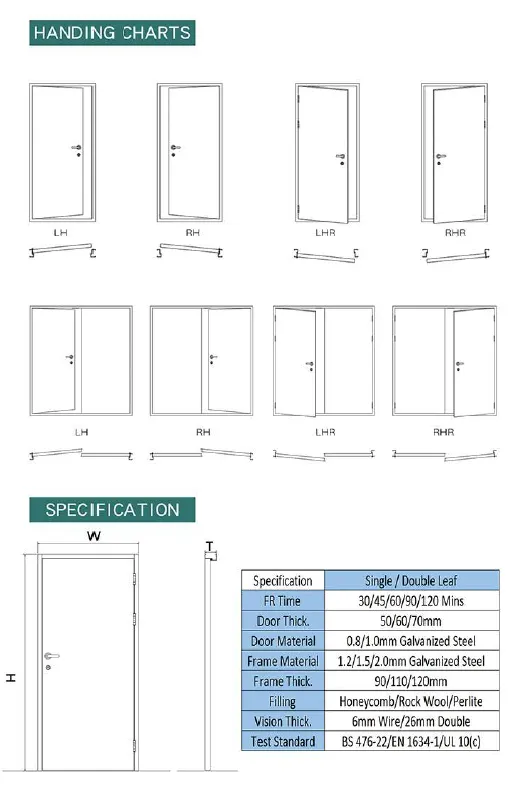 HANDING CHARTS

LH

RH

LHR

RHR

LH

RH

LHR

RHR

SPECIFICATION

W

T

H

| Specification | Single / Double Leaf |
|---|---|
| FR Time | 30/45/60/90/120 Mins |
| Door Thick. | 50/60/70mm |
| Door Material | 0.8/1.0mm Galvanized Steel |
| Frame Material | 1.2/1.5/2.0mm Galvanized Steel |
| Frame Thick. | 90/110/120mm |
| Filling | Honeycomb/Rock Wool/Perlite |
| Vision Thick. | 6mm Wire/26mm Double |
| Test Standard | BS 476-22/EN 1634-1/UL 10(c) |